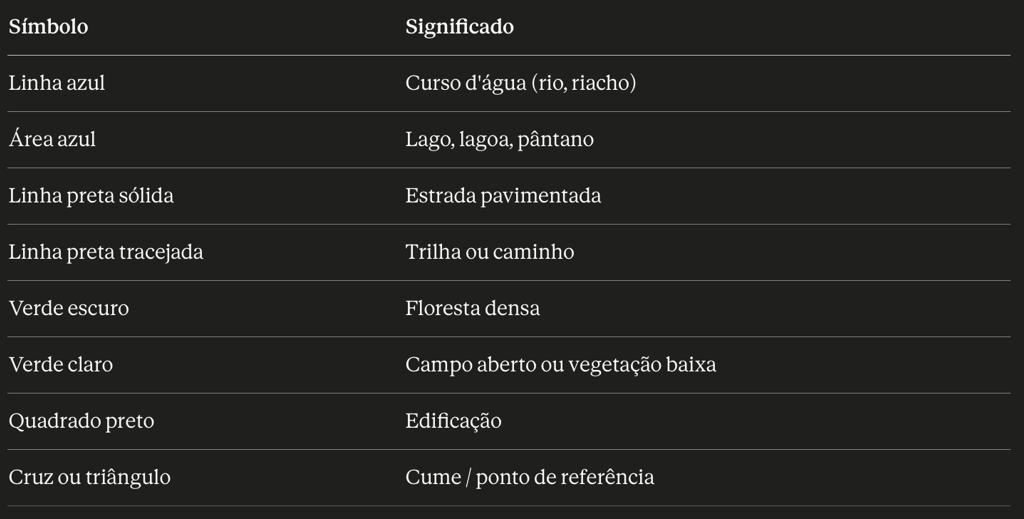 | Símbolo | Significado |
|---|---|
| Linha azul | Curso d'água (rio, riacho) |
| Área azul | Lago, lagoa, pântano |
| Linha preta sólida | Estrada pavimentada |
| Linha preta tracejada | Trilha ou caminho |
| Verde escuro | Floresta densa |
| Verde claro | Campo aberto ou vegetação baixa |
| Quadrado preto | Edificação |
| Cruz ou triângulo | Cume / ponto de referência |